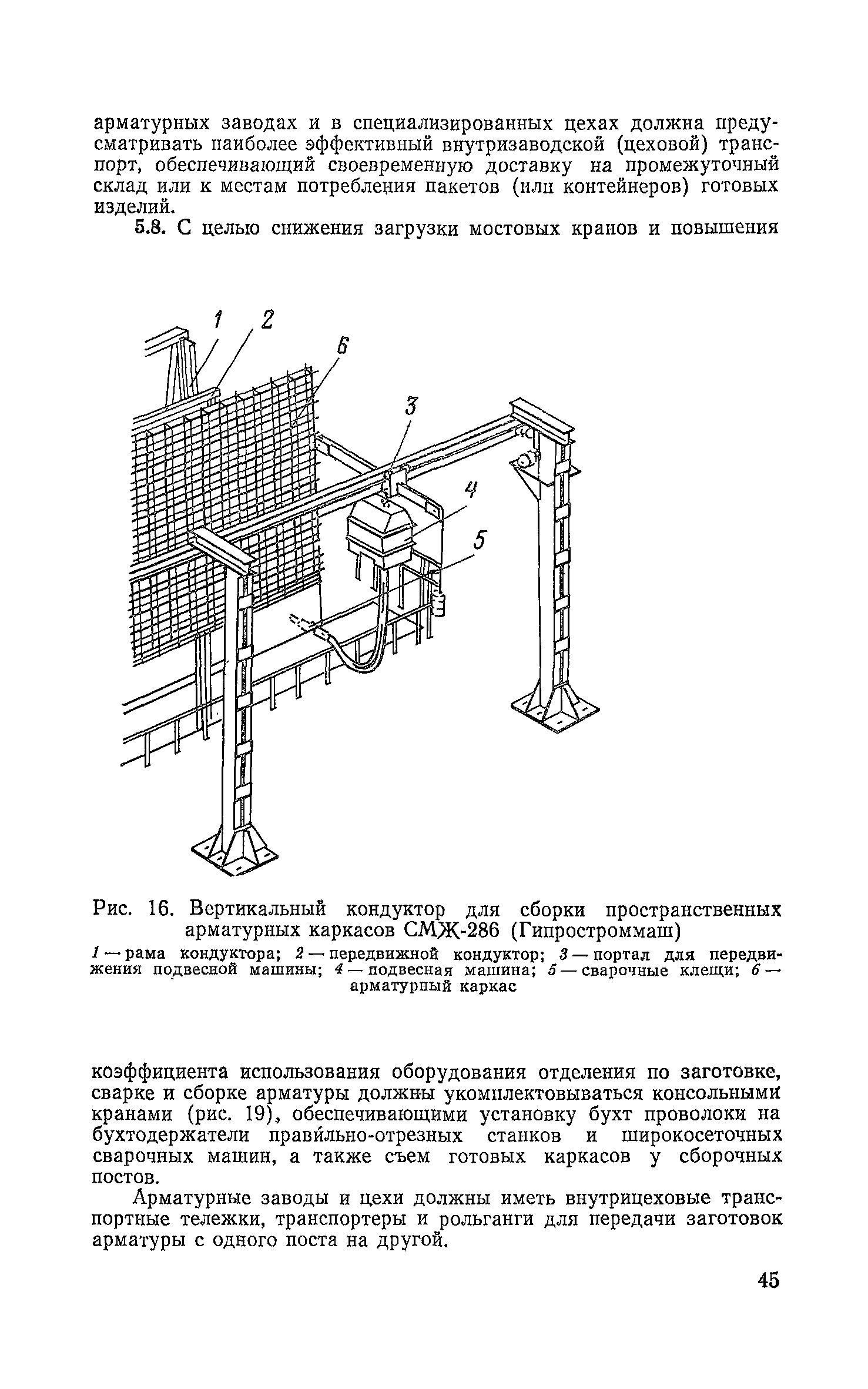 арматурных заводах и в специализированных цехах должна предусматривать наиболее эффективный внутризаводской (цеховой) транспорт, обеспечивающий своевременную доставку на промежуточный склад или к местам потребления пакетов (или контейнеров) готовых изделий.

5.8. С целью снижения загрузки мостовых кранов и повышения

1 2 6 3 4 5

Рис. 16. Вертикальный кондуктор для сборки пространственных арматурных каркасов СМЖ-286 (Гипростроммаш)

1 — рама кондуктора; 2 — передвижной кондуктор; 3 — портал для передвижения подвесной машины; 4 — подвесная машина; 5 — сварочные клещи; 6 — арматурный каркас

коэффициента использования оборудования отделения по заготовке, сварке и сборке арматуры должны укомплектовываться консольными кранами (рис. 19), обеспечивающими установку бухт проволоки на бухтодержатели правильно-отрезных станков и широкосеточных сварочных машин, а также съем готовых каркасов у сборочных постов.

Арматурные заводы и цехи должны иметь внутрицеховые транспортные тележки, транспортеры и рольганги для передачи заготовок арматуры с одного поста на другой.

45